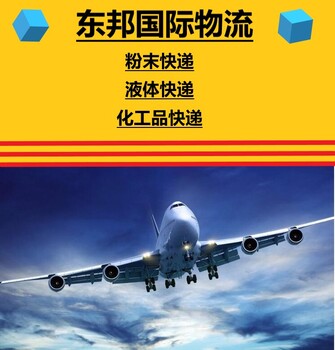 东邦国际物流

粉末快递

液体快递

化工品快递